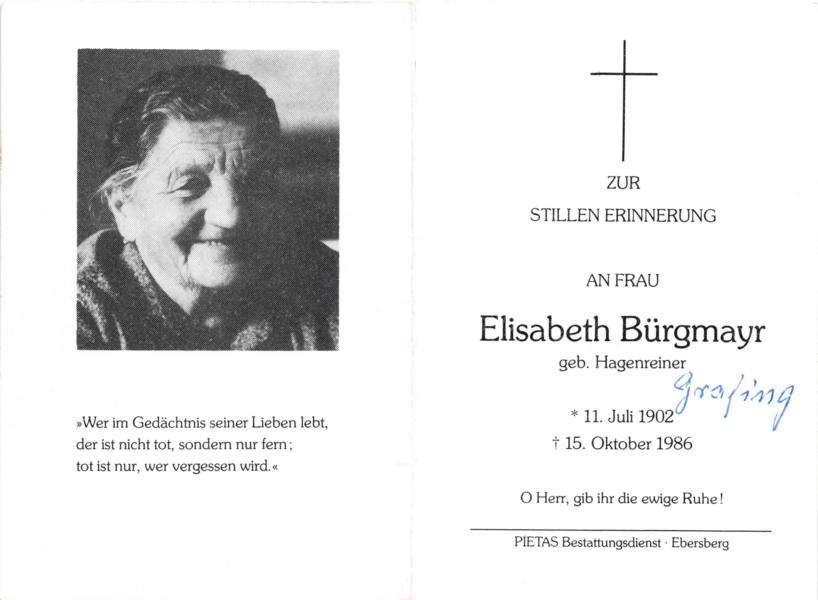 »Wer im Gedächtnis seiner Lieben lebt,
der ist nicht tot, sondern nur fern;
tot ist nur, wer vergessen wird.«

ZUR
STILLEN ERINNERUNG

AN FRAU

Elisabeth Bürgmayr

geb. Hagenreiner

Grafing

* 11. Juli 1902
† 15. Oktober 1986

O Herr, gib ihr die ewige Ruhe!

PIETAS Bestattungsdienst · Ebersberg